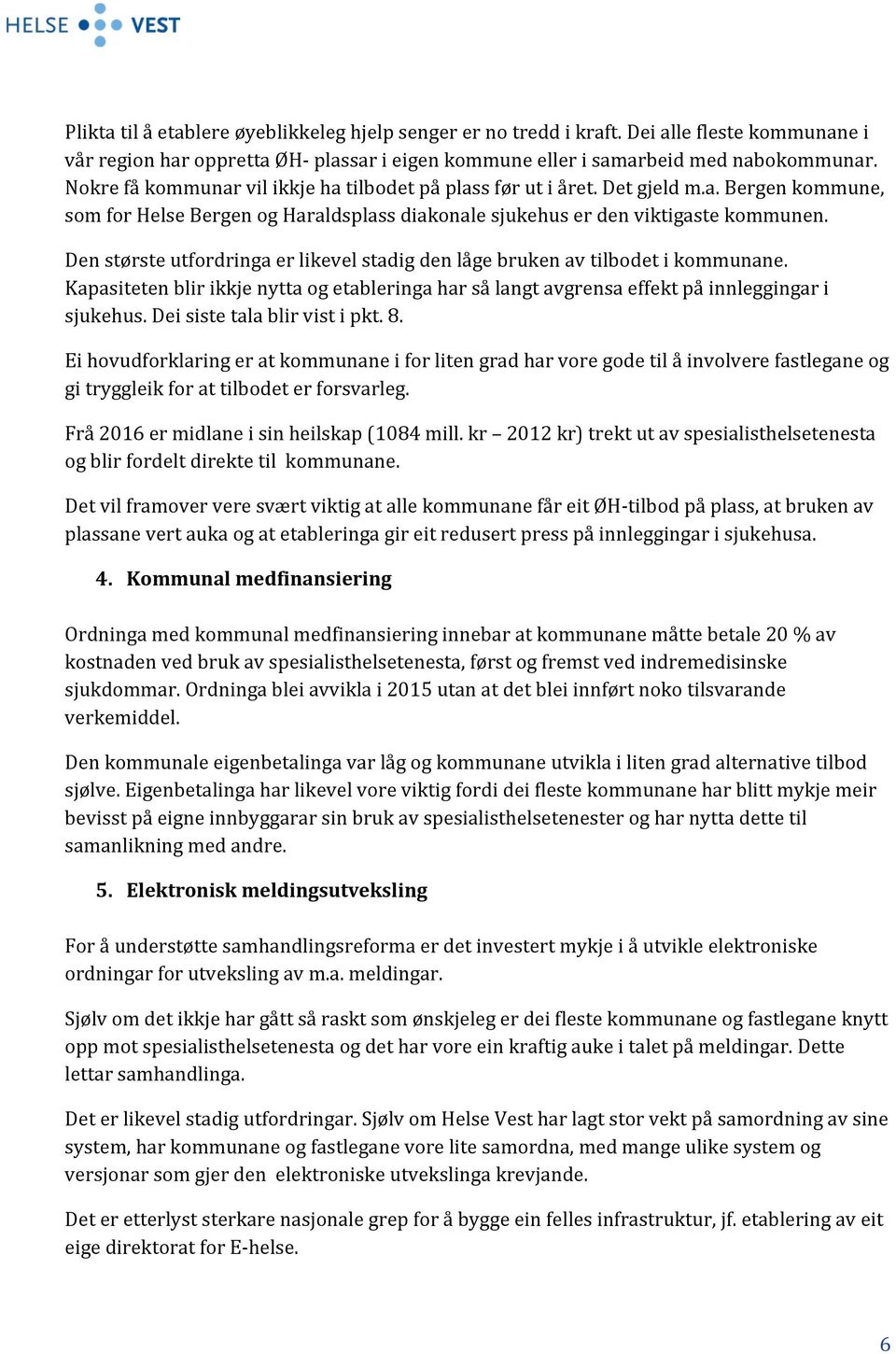 HELSE VEST

Plikta til å etablere øyeblikkeleg hjelp senger er no tredd i kraft. Dei alle fleste kommunane i vår region har oppretta ØH- plassar i eigen kommune eller i samarbeid med nabokommunar. Nokre få kommunar vil ikkje ha tilbodet på plass før ut i året. Det gjeld m.a. Bergen kommune, som for Helse Bergen og Haraldsplass diakonale sjukehus er den viktigaste kommunen.

Den største utfordringa er likevel stadig den låge bruken av tilbodet i kommunane. Kapasiteten blir ikkje nytta og etableringa har så langt avgrensa effekt på innleggingar i sjukehus. Dei siste tala blir vist i pkt. 8.

Ei hovudforklaring er at kommunane i for liten grad har vore gode til å involvere fastlegane og gi tryggleik for at tilbodet er forsvarleg.

Frå 2016 er midlane i sin heilskap (1084 mill. kr – 2012 kr) trekt ut av spesialisthelsetenesta og blir fordelt direkte til kommunane.

Det vil framover vere svært viktig at alle kommunane får eit ØH-tilbod på plass, at bruken av plassane vert auka og at etableringa gir eit redusert press på innleggingar i sjukehusa.

4. Kommunal medfinansiering

Ordninga med kommunal medfinansiering innebar at kommunane måtte betale 20 % av kostnaden ved bruk av spesialisthelsetenesta, først og fremst ved indremedisinske sjukdommar. Ordninga blei avvikla i 2015 utan at det blei innført noko tilsvarande verkemiddel.

Den kommunale eigenbetalinga var låg og kommunane utvikla i liten grad alternative tilbod sjølve. Eigenbetalinga har likevel vore viktig fordi dei fleste kommunane har blitt mykje meir bevisst på eigne innbyggarar sin bruk av spesialisthelsetenester og har nytta dette til samanlikning med andre.

5. Elektronisk meldingsutveksling

For å understøtte samhandlingsreforma er det investert mykje i å utvikle elektroniske ordningar for utveksling av m.a. meldingar.

Sjølv om det ikkje har gått så raskt som ønskjeleg er dei fleste kommunane og fastlegane knytt opp mot spesialisthelsetenesta og det har vore ein kraftig auke i talet på meldingar. Dette lettar samhandlinga.

Det er likevel stadig utfordringar. Sjølv om Helse Vest har lagt stor vekt på samordning av sine system, har kommunane og fastlegane vore lite samordna, med mange ulike system og versjonar som gjer den elektroniske utvekslinga krevjande.

Det er etterlyst sterkare nasjonale grep for å bygge ein felles infrastruktur, jf. etablering av eit eige direktorat for E-helse.

6